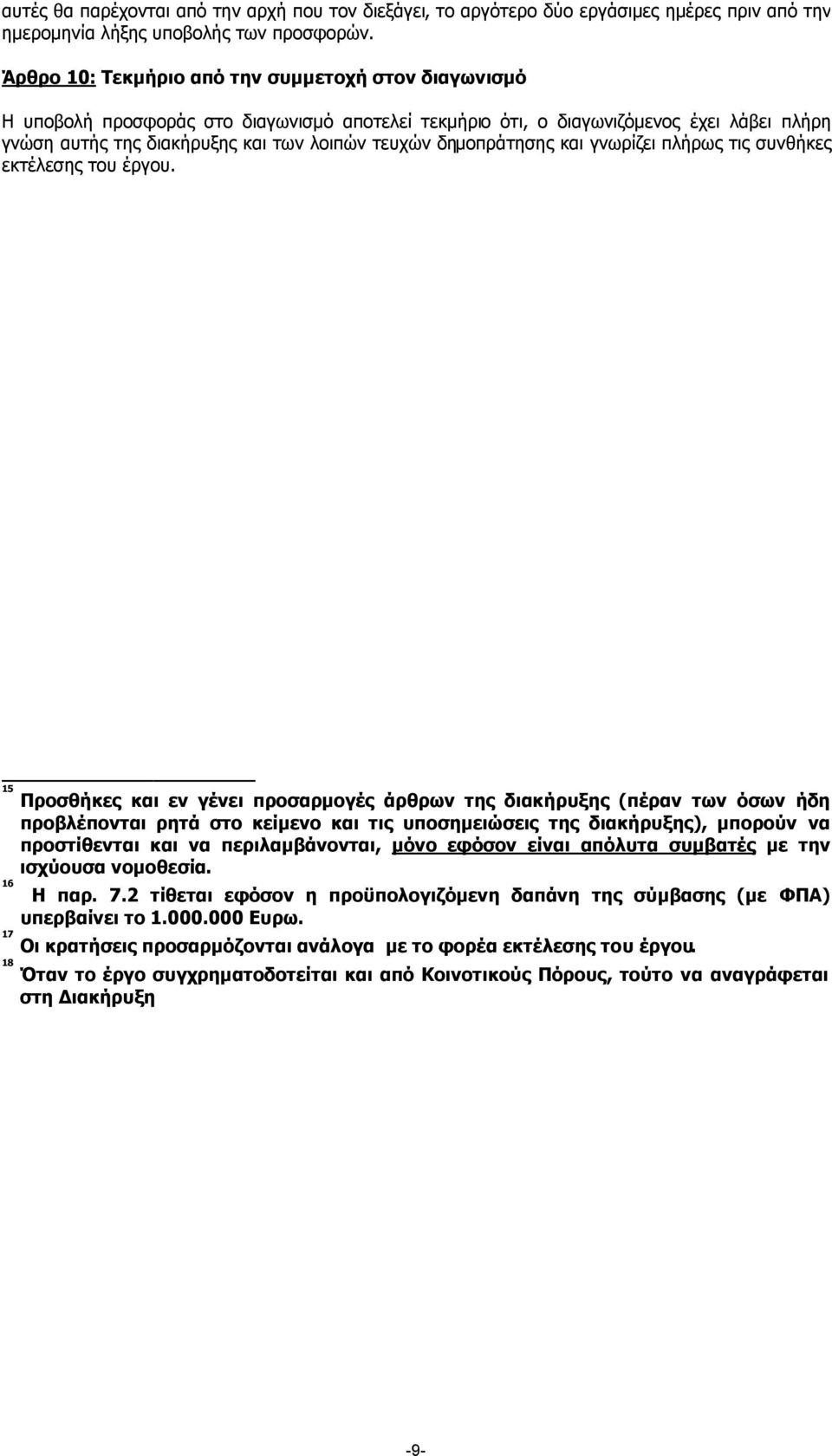 αυτές θα παρέχονται από την αρχή που τον διεξάγει, το αργότερο δύο εργάσιμες ημέρες πριν από την ημερομηνία λήξης υποβολής των προσφορών.

Άρθρο 10: Τεκμήριο από την συμμετοχή στον διαγωνισμό

Η υποβολή προσφοράς στο διαγωνισμό αποτελεί τεκμήριο ότι, ο διαγωνιζόμενος έχει λάβει πλήρη γνώση αυτής της διακήρυξης και των λοιπών τευχών δημοπράτησης και γνωρίζει πλήρως τις συνθήκες εκτέλεσης του έργου.

15 Προσθήκες και εν γένει προσαρμογές άρθρων της διακήρυξης (πέραν των όσων ήδη προβλέπονται ρητά στο κείμενο και τις υποσημειώσεις της διακήρυξης), μπορούν να προστίθενται και να περιλαμβάνονται, μόνο εφόσον είναι απόλυτα συμβατές με την ισχύουσα νομοθεσία.

16 Η παρ. 7.2 τίθεται εφόσον η προϋπολογιζόμενη δαπάνη της σύμβασης (με ΦΠΑ) υπερβαίνει το 1.000.000 Ευρω.

17 Οι κρατήσεις προσαρμόζονται ανάλογα με το φορέα εκτέλεσης του έργου.

18 Όταν το έργο συγχρηματοδοτείται και από Κοινοτικούς Πόρους, τούτο να αναγράφεται στη Διακήρυξη

-9-